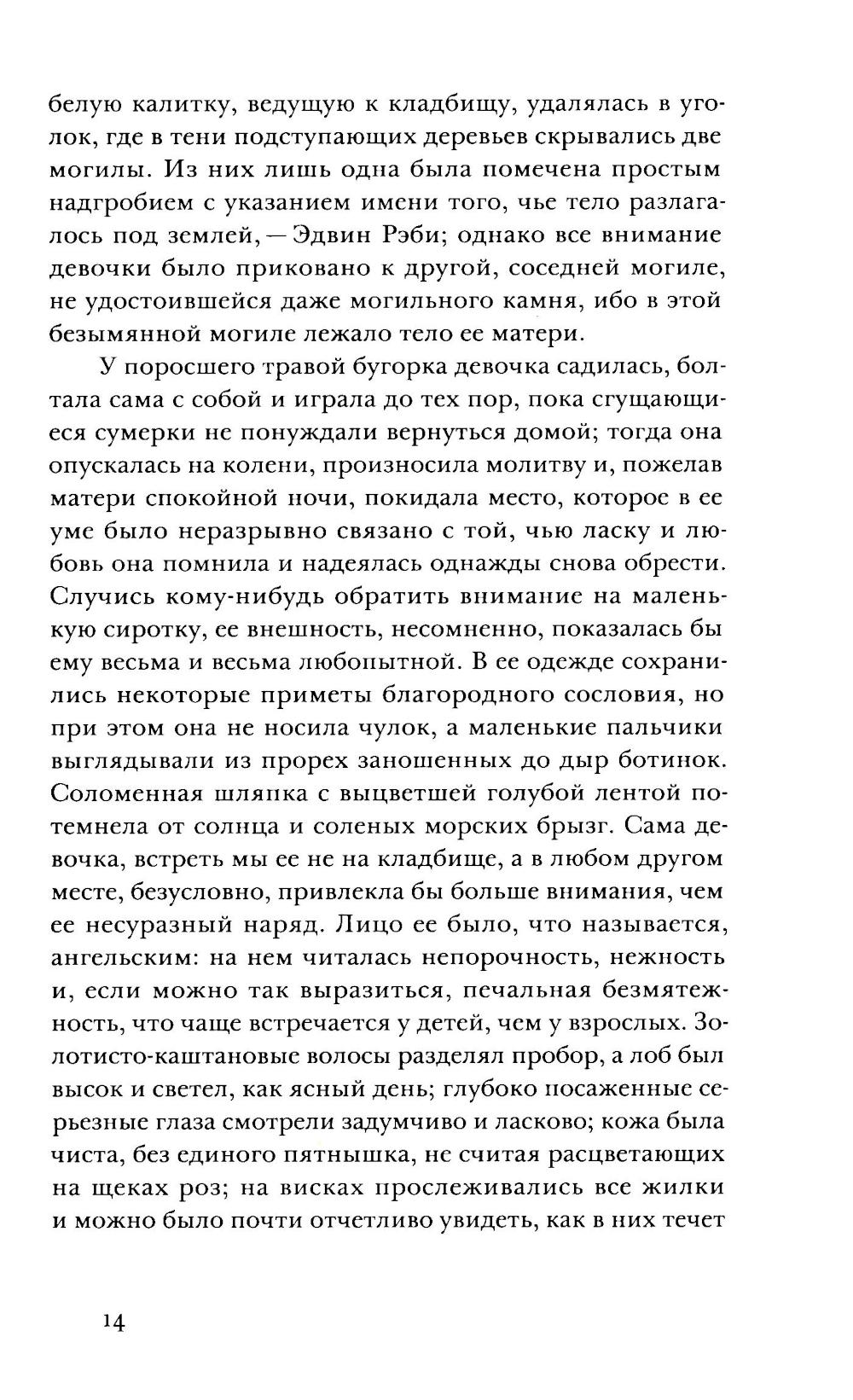 белую калитку, ведущую к кладбищу, удалялась в уголок, где в тени подступающих деревьев скрывались две могилы. Из них лишь одна была помечена простым надгробием с указанием имени того, чье тело разлагалось под землей, — Эдвин Рэби; однако все внимание девочки было приковано к другой, соседней могиле, не удостоившейся даже могильного камня, ибо в этой безымянной могиле лежало тело ее матери.

У поросшего травой бугорка девочка садилась, болтала сама с собой и играла до тех пор, пока сгущающиеся сумерки не понуждали вернуться домой; тогда она опускалась на колени, произносила молитву и, пожелав матери спокойной ночи, покидала место, которое в ее уме было неразрывно связано с той, чью ласку и любовь она помнила и надеялась однажды снова обрести. Случись кому-нибудь обратить внимание на маленькую сиротку, ее внешность, несомненно, показалась бы ему весьма и весьма любопытной. В ее одежде сохранились некоторые приметы благородного сословия, но при этом она не носила чулок, а маленькие пальчики выглядывали из прорех заношенных до дыр ботинок. Соломенная шляпка с выцветшей голубой лентой потемнела от солнца и соленых морских брызг. Сама девочка, встреть мы ее не на кладбище, а в любом другом месте, безусловно, привлекла бы больше внимания, чем ее несуразный наряд. Лицо ее было, что называется, ангельским: на нем читалась непорочность, нежность и, если можно так выразиться, печальная безмятежность, что чаще встречается у детей, чем у взрослых. Золотисто-каштановые волосы разделял пробор, а лоб был высок и светел, как ясный день; глубоко посаженные серьезные глаза смотрели задумчиво и ласково; кожа была чиста, без единого пятнышка, не считая расцветающих на щеках роз; на висках прослеживались все жилки и можно было почти отчетливо увидеть, как в них течет

14